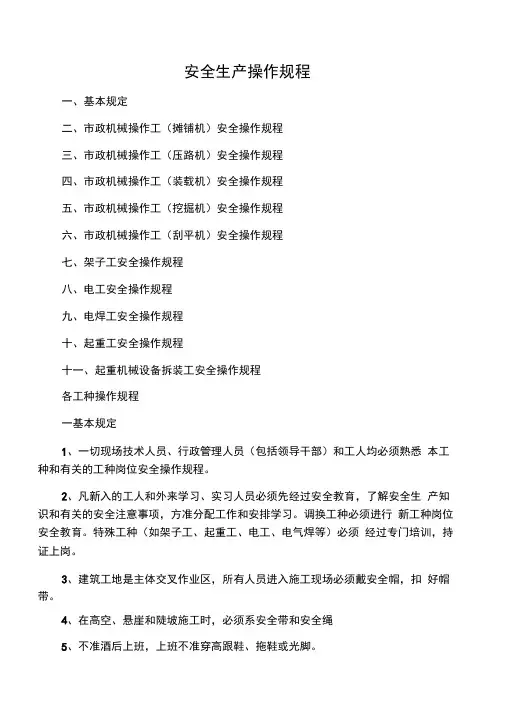 安全生产操作规程

一、基本规定

二、市政机械操作工（摊铺机）安全操作规程

三、市政机械操作工（压路机）安全操作规程

四、市政机械操作工（装载机）安全操作规程

五、市政机械操作工（挖掘机）安全操作规程

六、市政机械操作工（刮平机）安全操作规程

七、架子工安全操作规程

八、电工安全操作规程

九、电焊工安全操作规程

十、起重工安全操作规程

十一、起重机械设备拆装工安全操作规程

各工种操作规程

一基本规定

1、一切现场技术人员、行政管理人员（包括领导干部）和工人均必须熟悉 本工种和有关的工种岗位安全操作规程。

2、凡新入的工人和外来学习、实习人员必须先经过安全教育，了解安全生 产知识和有关的安全注意事项，方准分配工作和安排学习。调换工种必须进行 新工种岗位安全教育。特殊工种（如架子工、起重工、电工、电气焊等）必须 经过专门培训，持证上岗。

3、建筑工地是主体交叉作业区，所有人员进入施工现场必须戴安全帽，扣 好帽带。

4、在高空、悬崖和陡坡施工时，必须系安全带和安全绳

5、不准酒后上班，上班不准穿高跟鞋、拖鞋或光脚。